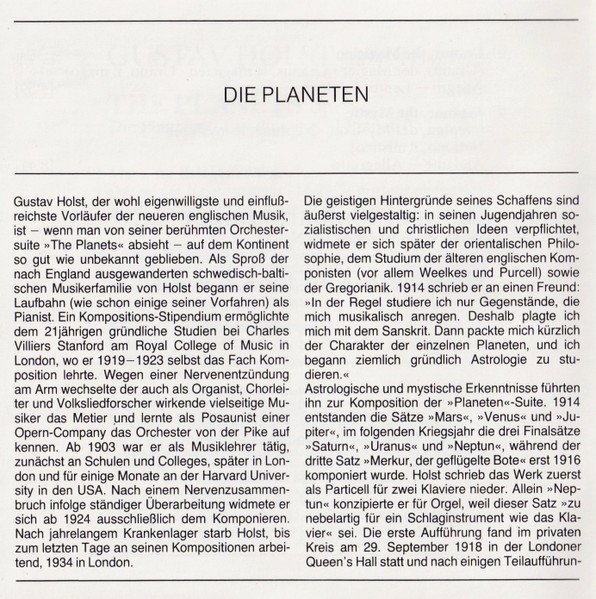 DIE PLANETEN

Gustav Holst, der wohl eigenwilligste und einflußreichste Vorläufer der neueren englischen Musik, ist – wenn man von seiner berühmten Orchestersuite »The Planets« absieht – auf dem Kontinent so gut wie unbekannt geblieben. Als Sproß der nach England ausgewanderten schwedisch-baltischen Musikerfamilie von Holst begann er seine Laufbahn (wie schon einige seiner Vorfahren) als Pianist. Ein Kompositions-Stipendium ermöglichte dem 21jährigen gründliche Studien bei Charles Villiers Stanford am Royal College of Music in London, wo er 1919–1923 selbst das Fach Komposition lehrte. Wegen einer Nervenentzündung am Arm wechselte der auch als Organist, Chorleiter und Volksliedforscher wirkende vielseitige Musiker das Metier und lernte als Posaunist einer Opern-Company das Orchester von der Pike auf kennen. Ab 1903 war er als Musiklehrer tätig, zunächst an Schulen und Colleges, später in London und für einige Monate an der Harvard University in den USA. Nach einem Nervenzusammenbruch infolge ständiger Überarbeitung widmete er sich ab 1924 ausschließlich dem Komponieren. Nach jahrelangem Krankenlager starb Holst, bis zum letzten Tage an seinen Kompositionen arbeitend, 1934 in London.

Die geistigen Hintergründe seines Schaffens sind äußerst vielgestaltig: in seinen Jugendjahren sozialistischen und christlichen Ideen verpflichtet, widmete er sich später der orientalischen Philosophie, dem Studium der älteren englischen Komponisten (vor allem Weelkes und Purcell) sowie der Gregorianik. 1914 schrieb er an einen Freund: »In der Regel studiere ich nur Gegenstände, die mich musikalisch anregen. Deshalb plagte ich mich mit dem Sanskrit. Dann packte mich kürzlich der Charakter der einzelnen Planeten, und ich begann ziemlich gründlich Astrologie zu studieren.«
Astrologische und mystische Erkenntnisse führten ihn zur Komposition der »Planeten«-Suite. 1914 entstanden die Sätze »Mars«, »Venus« und »Jupiter«, im folgenden Kriegsjahr die drei Finalsätze »Saturn«, »Uranus« und »Neptun«, während der dritte Satz »Merkur, der geflügelte Bote« erst 1916 komponiert wurde. Holst schrieb das Werk zuerst als Particell für zwei Klaviere nieder. Allein »Neptun« konzipierte er für Orgel, weil dieser Satz »zu nebelartig für ein Schlaginstrument wie das Klavier« sei. Die erste Aufführung fand im privaten Kreis am 29. September 1918 in der Londoner Queen's Hall statt und nach einigen Teilaufführun-